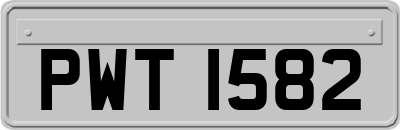 PWT 1582